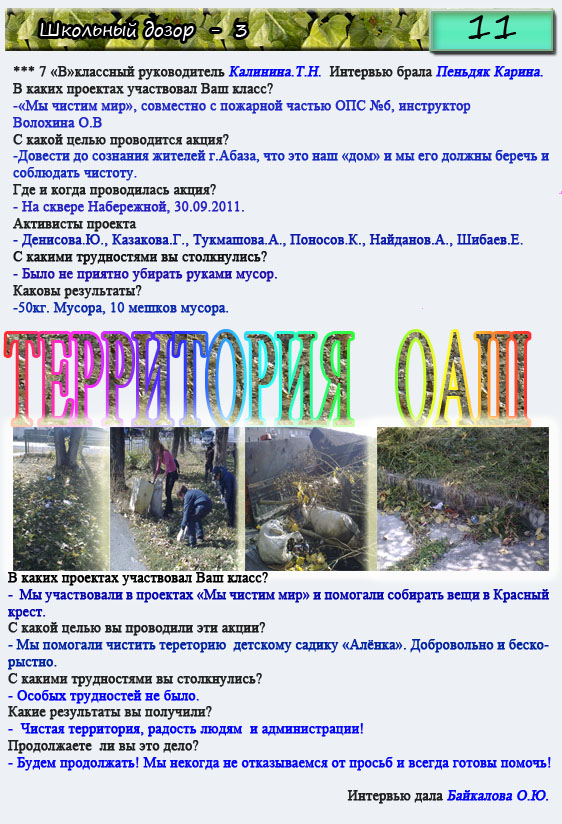 Школьный дозор - 3

11

*** 7 «В»классный руководитель Калинина.Т.Н. Интервью брала Пеньдяк Карина.
В каких проектах участвовал Ваш класс?
-«Мы чистим мир», совместно с пожарной частью ОПС №6, инструктор Волохина О.В
С какой целью проводится акция?
-Довести до сознания жителей г.Абаза, что это наш «дом» и мы его должны беречь и соблюдать чистоту.
Где и когда проводилась акция?
- На сквере Набережной, 30.09.2011.
Активисты проекта
- Денисова.Ю., Казакова.Г., Тукмашова.А., Поносов.К., Найданов.А., Шибаев.Е.
С какими трудностями вы столкнулись?
- Было не приятно убирать руками мусор.
Каковы результаты?
-50кг. Мусора, 10 мешков мусора.

ТЕРРИТОРИЯ ОАШ

В каких проектах участвовал Ваш класс?
- Мы участвовали в проектах «Мы чистим мир» и помогали собирать вещи в Красный крест.
С какой целью вы проводили эти акции?
- Мы помогали чистить тереторию детскому садику «Алёнка». Добровольно и бескорыстно.
С какими трудностями вы столкнулись?
- Особых трудностей не было.
Какие результаты вы получили?
- Чистая территория, радость людям и администрации!
Продолжаете ли вы это дело?
- Будем продолжать! Мы некогда не отказываемся от просьб и всегда готовы помочь!

Интервью дала Байкалова О.Ю.